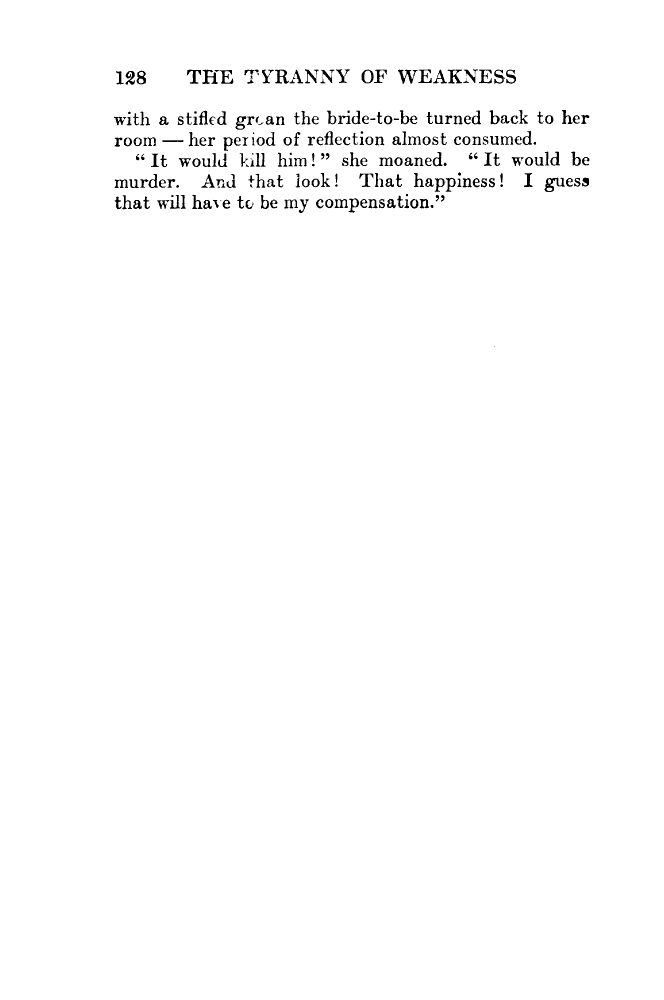 128 THE TYRANNY OF WEAKNESS

with a stifled groan the bride-to-be turned back to her room — her period of reflection almost consumed.

"It would kill him!" she moaned. "It would be murder. And that look! That happiness! I guess that will have to be my compensation."